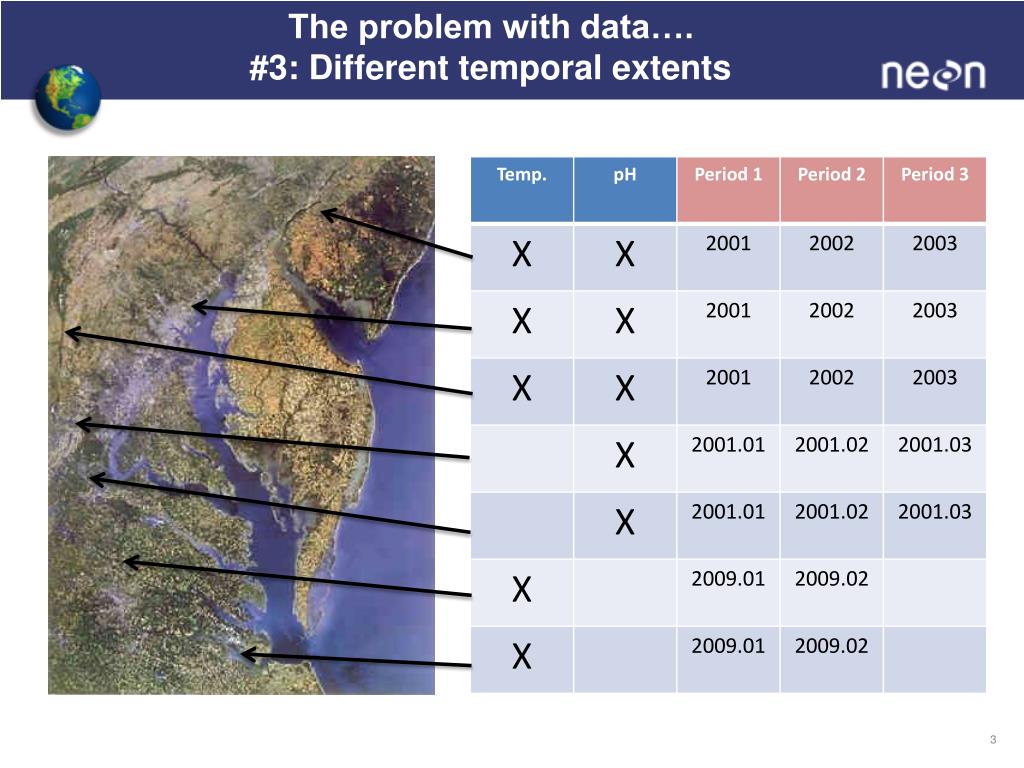 The problem with data….
#3: Different temporal extents

neon

| Temp. | pH | Period 1 | Period 2 | Period 3 |
|---|---|---|---|---|
| X | X | 2001 | 2002 | 2003 |
| X | X | 2001 | 2002 | 2003 |
| X | X | 2001 | 2002 | 2003 |
|  | X | 2001.01 | 2001.02 | 2001.03 |
|  | X | 2001.01 | 2001.02 | 2001.03 |
| X |  | 2009.01 | 2009.02 |  |
| X |  | 2009.01 | 2009.02 |  |

3